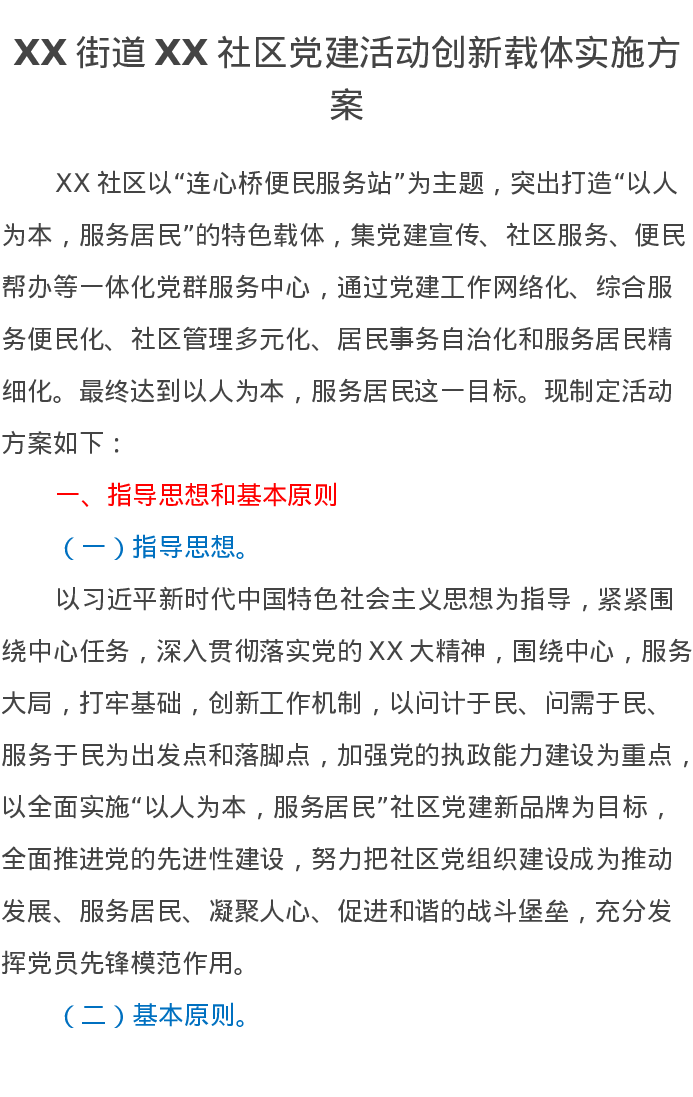 XX街道XX社区党建活动创新载体实施方案

XX社区以“连心桥便民服务站”为主题，突出打造“以人为本，服务居民”的特色载体，集党建宣传、社区服务、便民帮办等一体化党群服务中心，通过党建工作网络化、综合服务便民化、社区管理多元化、居民事务自治化和服务居民精细化。最终达到以人为本，服务居民这一目标。现制定活动方案如下：

一、指导思想和基本原则

（一）指导思想。

以习近平新时代中国特色社会主义思想为指导，紧紧围绕中心任务，深入贯彻落实党的XX大精神，围绕中心，服务大局，打牢基础，创新工作机制，以问计于民、问需于民、服务于民为出发点和落脚点，加强党的执政能力建设为重点，以全面实施“以人为本，服务居民”社区党建新品牌为目标，全面推进党的先进性建设，努力把社区党组织建设成为推动发展、服务居民、凝聚人心、促进和谐的战斗堡垒，充分发挥党员先锋模范作用。

（二）基本原则。